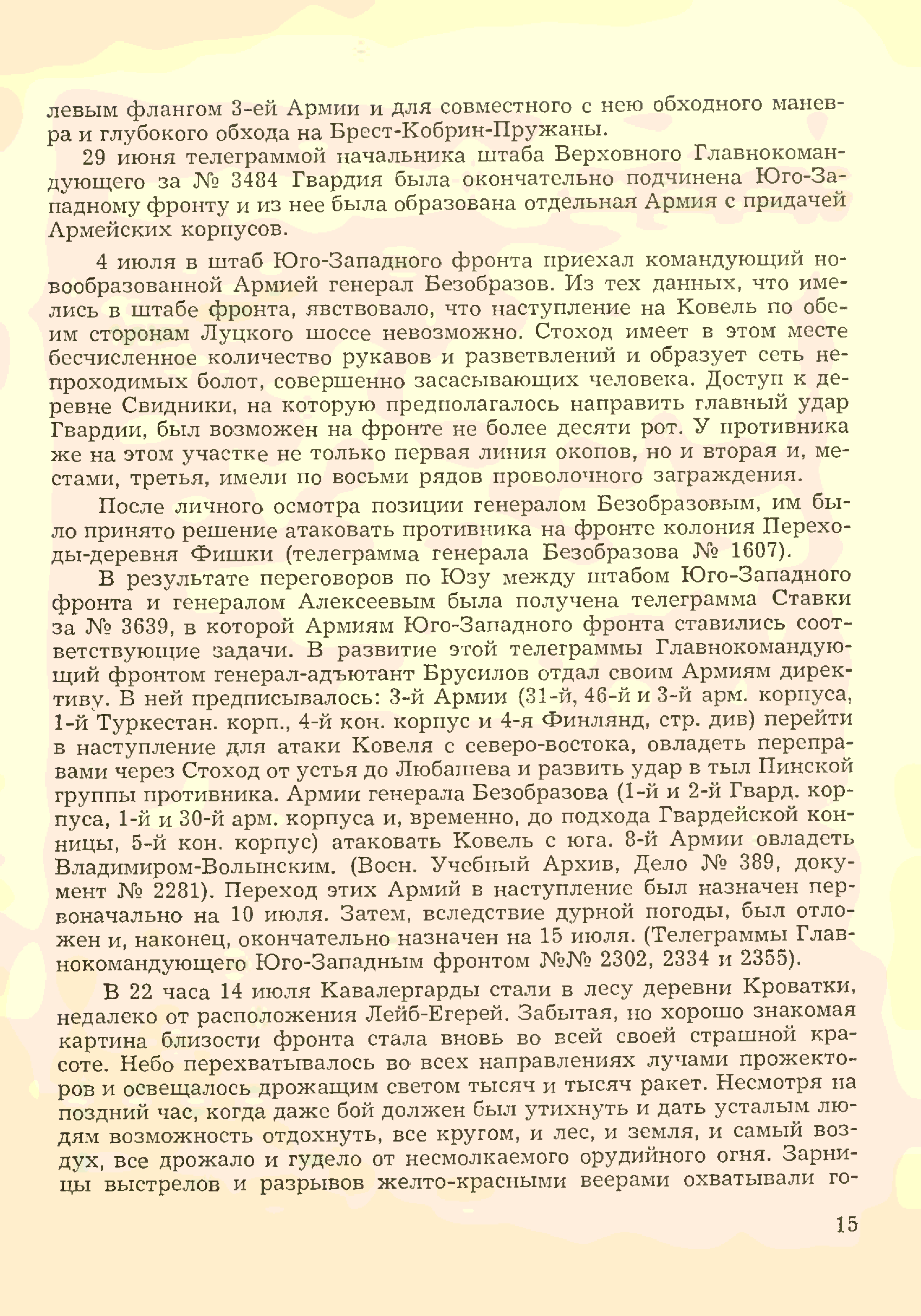 левым флангом 3-ей Армии и для совместного с нею обходного маневра и глубокого обхода на Брест-Кобрин-Пружаны.

29 июня телеграммой начальника штаба Верховного Главнокомандующего за № 3484 Гвардия была окончательно подчинена Юго-Западному фронту и из нее была образована отдельная Армия с придачей Армейских корпусов.

4 июля в штаб Юго-Западного фронта приехал командующий новообразованной Армией генерал Безобразов. Из тех данных, что имелись в штабе фронта, явствовало, что наступление на Ковель по обеим сторонам Луцкого шоссе невозможно. Стоход имеет в этом месте бесчисленное количество рукавов и разветвлений и образует сеть непроходимых болот, совершенно засасывающих человека. Доступ к деревне Свидники, на которую предполагалось направить главный удар Гвардии, был возможен на фронте не более десяти рот. У противника же на этом участке не только первая линия окопов, но и вторая и, местами, третья, имели по восьми рядов проволочного заграждения.

После личного осмотра позиции генералом Безобразовым, им было принято решение атаковать противника на фронте колония Переходы-деревня Фишки (телеграмма генерала Безобразова № 1607).

В результате переговоров по Юзу между штабом Юго-Западного фронта и генералом Алексеевым была получена телеграмма Ставки за № 3639, в которой Армиям Юго-Западного фронта ставились соответствующие задачи. В развитие этой телеграммы Главнокомандующий фронтом генерал-адъютант Брусилов отдал своим Армиям директиву. В ней предписывалось: 3-й Армии (31-й, 46-й и 3-й арм. корпуса, 1-й Туркестан. корп., 4-й кон. корпус и 4-я Финлянд, стр. див) перейти в наступление для атаки Ковеля с северо-востока, овладеть переправами через Стоход от устья до Любашева и развить удар в тыл Пинской группы противника. Армии генерала Безобразова (1-й и 2-й Гвард. корпуса, 1-й и 30-й арм. корпуса и, временно, до подхода Гвардейской конницы, 5-й кон. корпус) атаковать Ковель с юга. 8-й Армии овладеть Владимиром-Волынским. (Воен. Учебный Архив, Дело № 389, документ № 2281). Переход этих Армий в наступление был назначен первоначально на 10 июля. Затем, вследствие дурной погоды, был отложен и, наконец, окончательно назначен на 15 июля. (Телеграммы Главнокомандующего Юго-Западным фронтом №№ 2302, 2334 и 2355).

В 22 часа 14 июля Кавалергарды стали в лесу деревни Кроватки, недалеко от расположения Лейб-Егерей. Забытая, но хорошо знакомая картина близости фронта стала вновь во всей своей страшной красоте. Небо перехватывалось во всех направлениях лучами прожекторов и освещалось дрожащим светом тысяч и тысяч ракет. Несмотря на поздний час, когда даже бой должен был утихнуть и дать усталым людям возможность отдохнуть, все кругом, и лес, и земля, и самый воздух, все дрожало и гудело от несмолкаемого орудийного огня. Зарницы выстрелов и разрывов желто-красными веерами охватывали го-

15